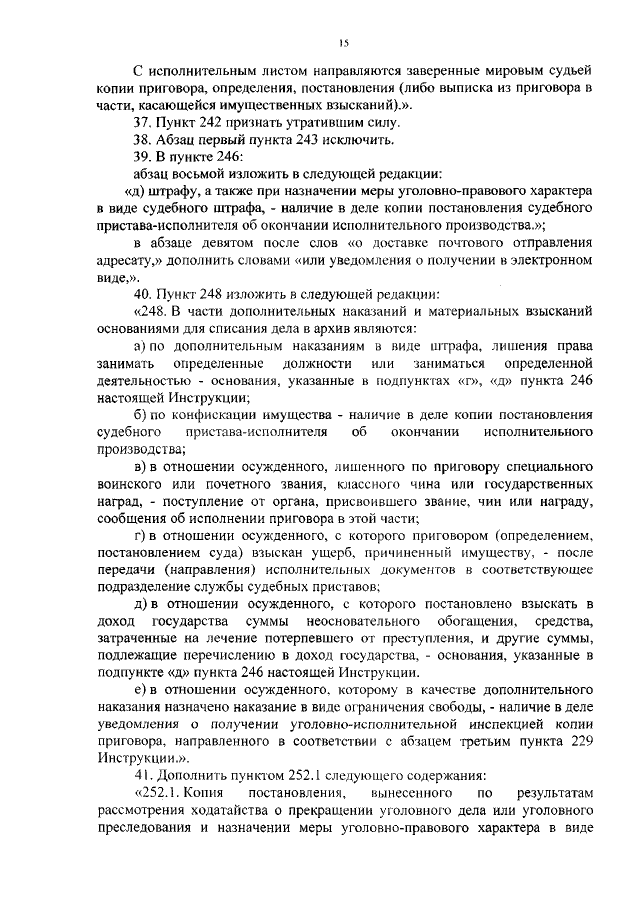 15

С исполнительным листом направляются заверенные мировым судьей копии приговора, определения, постановления (либо выписка из приговора в части, касающейся имущественных взысканий).».

37. Пункт 242 признать утратившим силу.

38. Абзац первый пункта 243 исключить.

39. В пункте 246:

абзац восьмой изложить в следующей редакции:

«д) штрафу, а также при назначении меры уголовно-правового характера в виде судебного штрафа, - наличие в деле копии постановления судебного пристава-исполнителя об окончании исполнительного производства.»;

в абзаце девятом после слов «о доставке почтового отправления адресату,» дополнить словами «или уведомления о получении в электронном виде,».

40. Пункт 248 изложить в следующей редакции:

«248. В части дополнительных наказаний и материальных взысканий основаниями для списания дела в архив являются:

а) по дополнительным наказаниям в виде штрафа, лишения права занимать определенные должности или заниматься определенной деятельностью - основания, указанные в подпунктах «г», «д» пункта 246 настоящей Инструкции;

б) по конфискации имущества - наличие в деле копии постановления судебного пристава-исполнителя об окончании исполнительного производства;

в) в отношении осужденного, лишенного по приговору специального воинского или почетного звания, классного чина или государственных наград, - поступление от органа, присвоившего звание, чин или награду, сообщения об исполнении приговора в этой части;

г) в отношении осужденного, с которого приговором (определением, постановлением суда) взыскан ущерб, причиненный имуществу, - после передачи (направления) исполнительных документов в соответствующее подразделение службы судебных приставов;

д) в отношении осужденного, с которого постановлено взыскать в доход государства суммы неосновательного обогащения, средства, затраченные на лечение потерпевшего от преступления, и другие суммы, подлежащие перечислению в доход государства, - основания, указанные в подпункте «д» пункта 246 настоящей Инструкции.

е) в отношении осужденного, которому в качестве дополнительного наказания назначено наказание в виде ограничения свободы, - наличие в деле уведомления о получении уголовно-исполнительной инспекцией копии приговора, направленного в соответствии с абзацем третьим пункта 229 Инструкции.».

41. Дополнить пунктом 252.1 следующего содержания:

«252.1. Копия постановления, вынесенного по результатам рассмотрения ходатайства о прекращении уголовного дела или уголовного преследования и назначении меры уголовно-правового характера в виде